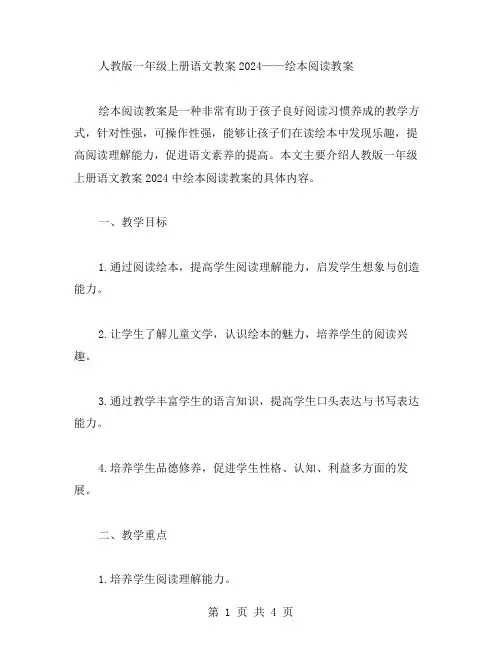 人教版一年级上册语文教案2024——绘本阅读教案

绘本阅读教案是一种非常有助于孩子良好阅读习惯养成的教学方式，针对性强，可操作性强，能够让孩子们在读绘本中发现乐趣，提高阅读理解能力，促进语文素养的提高。本文主要介绍人教版一年级上册语文教案2024中绘本阅读教案的具体内容。

一、教学目标

1.通过阅读绘本，提高学生阅读理解能力，启发学生想象与创造能力。

2.让学生了解儿童文学，认识绘本的魅力，培养学生的阅读兴趣。

3.通过教学丰富学生的语言知识，提高学生口头表达与书写表达能力。

4.培养学生品德修养，促进学生性格、认知、利益多方面的发展。

二、教学重点

1.培养学生阅读理解能力。

第 1 页 共 4 页